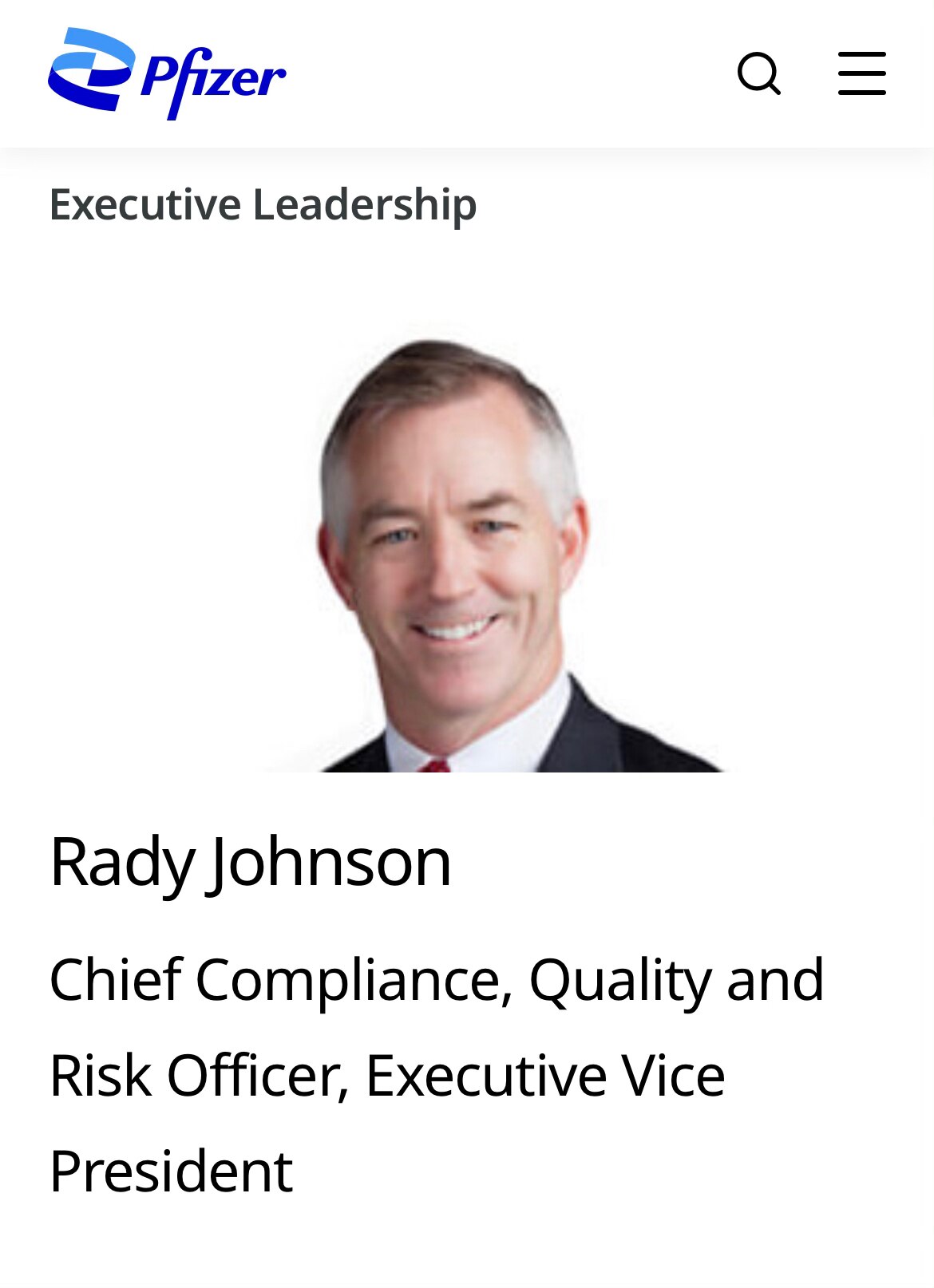 Pfizer

Executive Leadership

Rady Johnson

Chief Compliance, Quality and Risk Officer, Executive Vice President